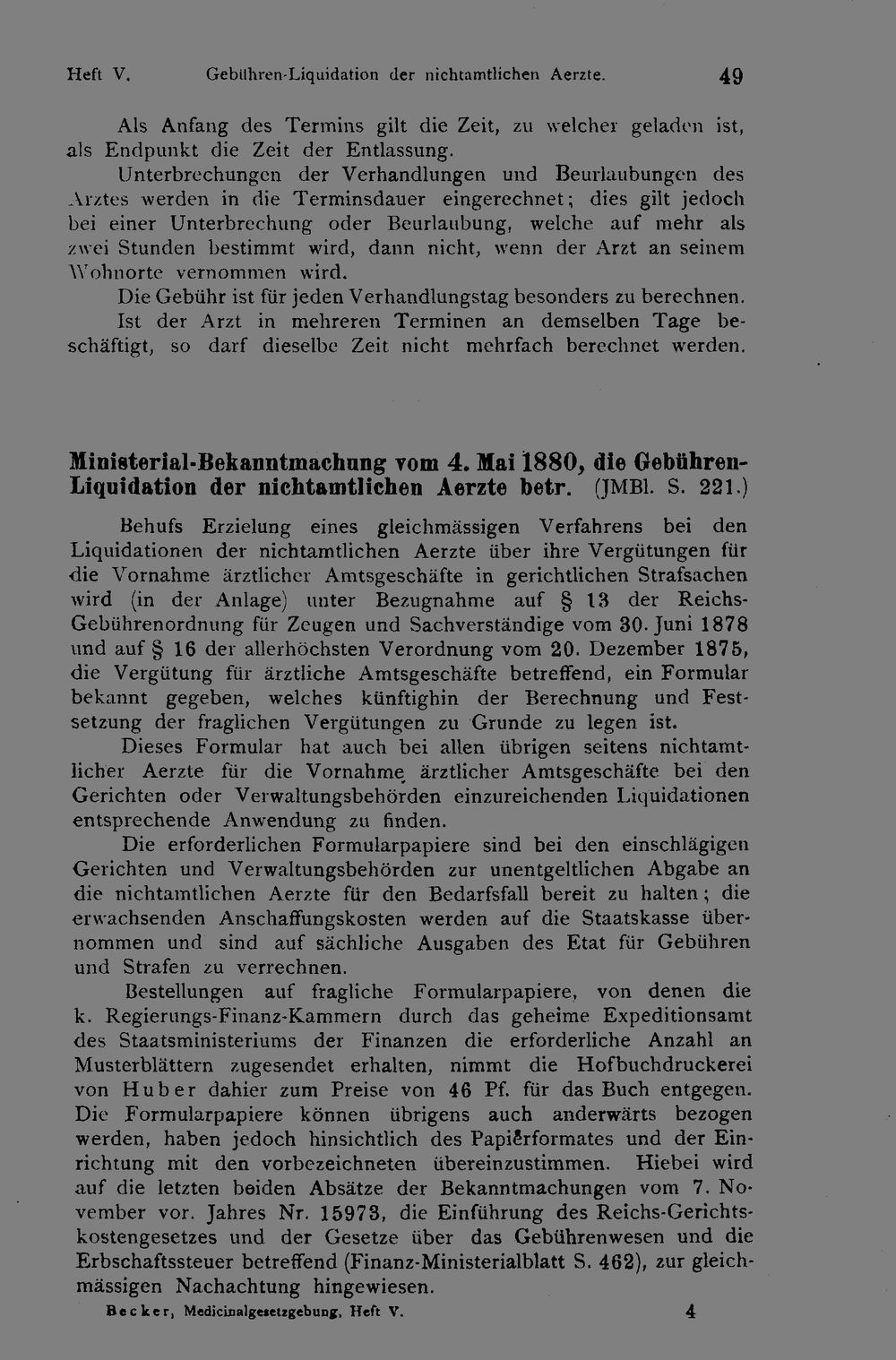 Heft V. Gebühren-Liquidation der nichtamtlichen Aerzte. 49

Als Anfang des Termins gilt die Zeit, zu welcher geladen ist, als Endpunkt die Zeit der Entlassung.

Unterbrechungen der Verhandlungen und Beurlaubungen des Arztes werden in die Terminsdauer eingerechnet; dies gilt jedoch bei einer Unterbrechung oder Beurlaubung, welche auf mehr als zwei Stunden bestimmt wird, dann nicht, wenn der Arzt an seinem Wohnorte vernommen wird.

Die Gebühr ist für jeden Verhandlungstag besonders zu berechnen. Ist der Arzt in mehreren Terminen an demselben Tage beschäftigt, so darf dieselbe Zeit nicht mehrfach berechnet werden.

Ministerial-Bekanntmachung vom 4. Mai 1880, die Gebühren-Liquidation der nichtamtlichen Aerzte betr. (JMBl. S. 221.)

Behufs Erzielung eines gleichmässigen Verfahrens bei den Liquidationen der nichtamtlichen Aerzte über ihre Vergütungen für die Vornahme ärztlicher Amtsgeschäfte in gerichtlichen Strafsachen wird (in der Anlage) unter Bezugnahme auf § 13 der Reichs-Gebührenordnung für Zeugen und Sachverständige vom 30. Juni 1878 und auf § 16 der allerhöchsten Verordnung vom 20. Dezember 1875, die Vergütung für ärztliche Amtsgeschäfte betreffend, ein Formular bekannt gegeben, welches künftighin der Berechnung und Festsetzung der fraglichen Vergütungen zu Grunde zu legen ist.

Dieses Formular hat auch bei allen übrigen seitens nichtamtlicher Aerzte für die Vornahme ärztlicher Amtsgeschäfte bei den Gerichten oder Verwaltungsbehörden einzureichenden Liquidationen entsprechende Anwendung zu finden.

Die erforderlichen Formularpapiere sind bei den einschlägigen Gerichten und Verwaltungsbehörden zur unentgeltlichen Abgabe an die nichtamtlichen Aerzte für den Bedarfsfall bereit zu halten; die erwachsenden Anschaffungskosten werden auf die Staatskasse übernommen und sind auf sächliche Ausgaben des Etat für Gebühren und Strafen zu verrechnen.

Bestellungen auf fragliche Formularpapiere, von denen die k. Regierungs-Finanz-Kammern durch das geheime Expeditionsamt des Staatsministeriums der Finanzen die erforderliche Anzahl an Musterblättern zugesendet erhalten, nimmt die Hofbuchdruckerei von Huber dahier zum Preise von 46 Pf. für das Buch entgegen. Die Formularpapiere können übrigens auch anderwärts bezogen werden, haben jedoch hinsichtlich des Papierformates und der Einrichtung mit den vorbezeichneten übereinzustimmen. Hiebei wird auf die letzten beiden Absätze der Bekanntmachungen vom 7. November vor. Jahres Nr. 15973, die Einführung des Reichs-Gerichtskostengesetzes und der Gesetze über das Gebührenwesen und die Erbschaftssteuer betreffend (Finanz-Ministerialblatt S. 462), zur gleichmässigen Nachachtung hingewiesen.

Becker, Medicinalgesetzgebung. Heft V. 4